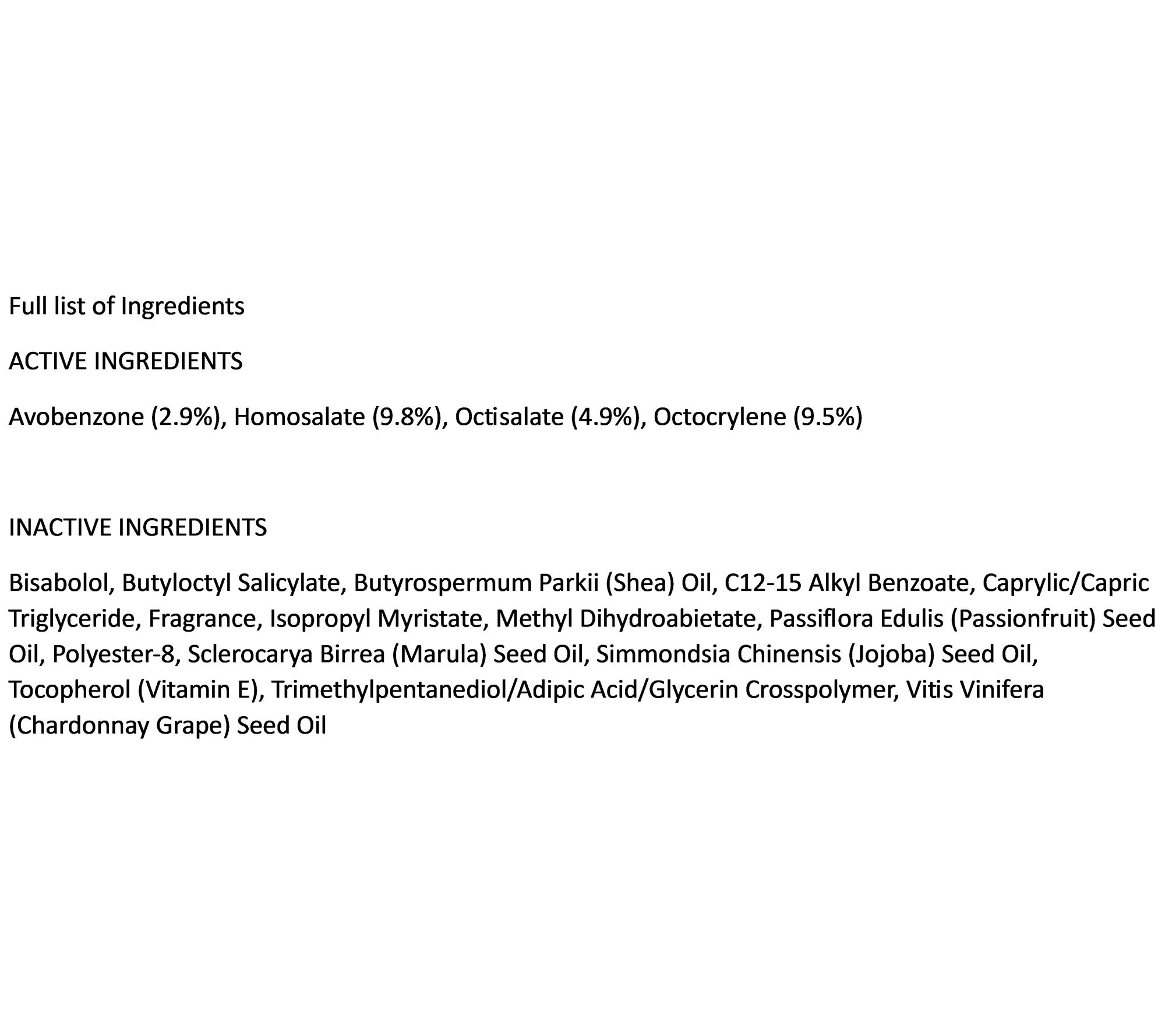 Full list of Ingredients

ACTIVE INGREDIENTS

Avobenzone (2.9%), Homosalate (9.8%), Octisalate (4.9%), Octocrylene (9.5%)

INACTIVE INGREDIENTS

Bisabolol, Butyloctyl Salicylate, Butyrospermum Parkii (Shea) Oil, C12-15 Alkyl Benzoate, Caprylic/Capric Triglyceride, Fragrance, Isopropyl Myristate, Methyl Dihydroabietate, Passiflora Edulis (Passionfruit) Seed Oil, Polyester-8, Sclerocarya Birrea (Marula) Seed Oil, Simmondsia Chinensis (Jojoba) Seed Oil, Tocopherol (Vitamin E), Trimethylpentanediol/Adipic Acid/Glycerin Crosspolymer, Vitis Vinifera (Chardonnay Grape) Seed Oil